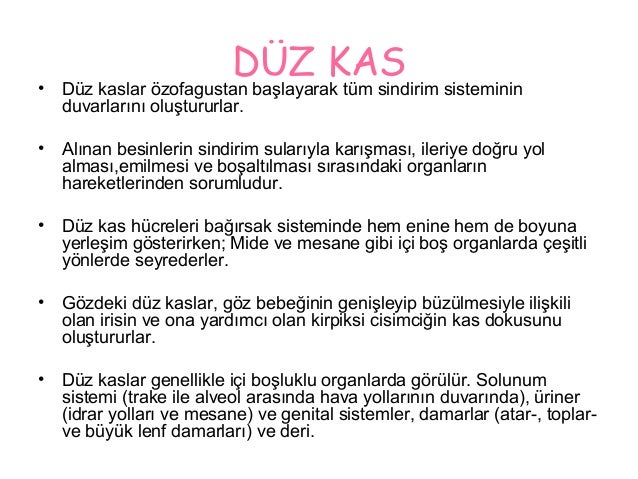 DÜZ KAS

• Düz kaslar özofagustan başlayarak tüm sindirim sisteminin duvarlarını oluştururlar.

• Alınan besinlerin sindirim sularıyla karışması, ileriye doğru yol alması,emilmesi ve boşaltılması sırasındaki organların hareketlerinden sorumludur.

• Düz kas hücreleri bağırsak sisteminde hem enine hem de boyuna yerleşim gösterirken; Mide ve mesane gibi içi boş organlarda çeşitli yönlerde seyrederler.

• Gözdeki düz kaslar, göz bebeğinin genişleyip büzülmesiyle ilişkili olan irisin ve ona yardımcı olan kirpiksi cisimciğin kas dokusunu oluştururlar.

• Düz kaslar genellikle içi boşluklu organlarda görülür. Solunum sistemi (trake ile alveol arasında hava yollarının duvarında), üriner (idrar yolları ve mesane) ve genital sistemler, damarlar (atar-, toplar- ve büyük lenf damarları) ve deri.